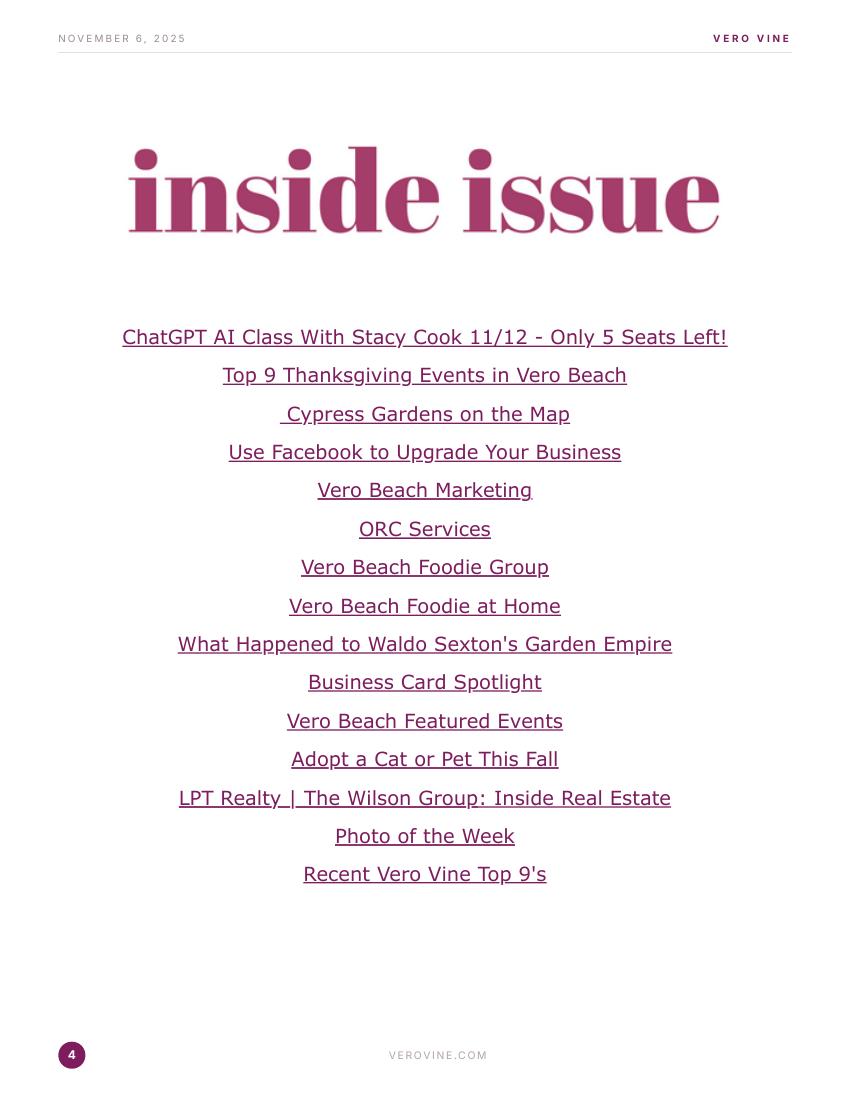 NOVEMBER 6, 2025

VERO VINE

inside issue

ChatGPT AI Class With Stacy Cook 11/12 - Only 5 Seats Left!

Top 9 Thanksgiving Events in Vero Beach

Cypress Gardens on the Map

Use Facebook to Upgrade Your Business

Vero Beach Marketing

ORC Services

Vero Beach Foodie Group

Vero Beach Foodie at Home

What Happened to Waldo Sexton's Garden Empire

Business Card Spotlight

Vero Beach Featured Events

Adopt a Cat or Pet This Fall

LPT Realty | The Wilson Group: Inside Real Estate

Photo of the Week

Recent Vero Vine Top 9's

4

VEROVINE.COM